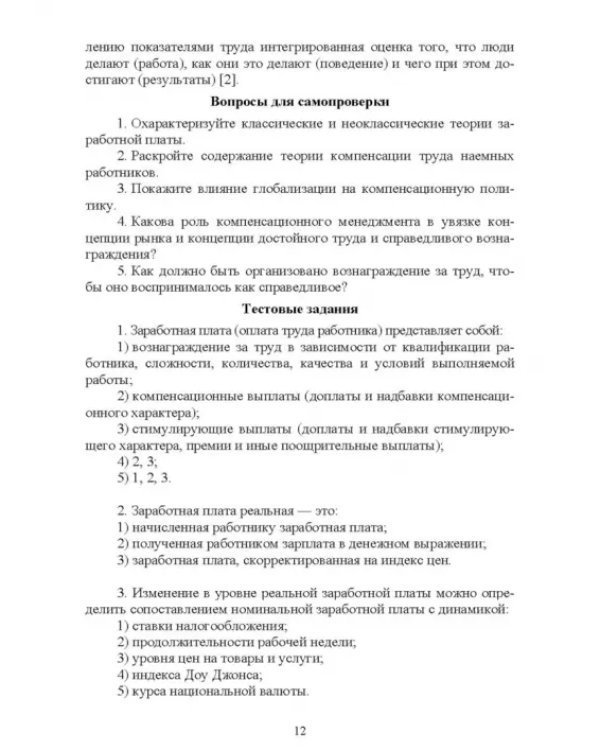 лению показателями труда интегрированная оценка того, что люди делают (работа), как они это делают (поведение) и чего при этом достигают (результаты) [2].

Вопросы для самопроверки

1. Охарактеризуйте классические и неоклассические теории заработной платы.

2. Раскройте содержание теории компенсации труда наемных работников.

3. Покажите влияние глобализации на компенсационную политику.

4. Какова роль компенсационного менеджмента в увязке концепции рынка и концепции достойного труда и справедливого вознаграждения?

5. Как должно быть организовано вознаграждение за труд, чтобы оно воспринималось как справедливое?

Тестовые задания

1. Заработная плата (оплата труда работника) представляет собой:

1) вознаграждение за труд в зависимости от квалификации работника, сложности, количества, качества и условий выполняемой работы;

2) компенсационные выплаты (доплаты и надбавки компенсационного характера);

3) стимулирующие выплаты (доплаты и надбавки стимулирующего характера, премии и иные поощрительные выплаты);

4) 2, 3;

5) 1, 2, 3.

2. Заработная плата реальная — это:

1) начисленная работнику заработная плата;

2) полученная работником зарплата в денежном выражении;

3) заработная плата, скорректированная на индекс цен.

3. Изменение в уровне реальной заработной платы можно определить сопоставлением номинальной заработной платы с динамикой:

1) ставки налогообложения;

2) продолжительности рабочей недели;

3) уровня цен на товары и услуги;

4) индекса Доу Джонса;

5) курса национальной валюты.

12